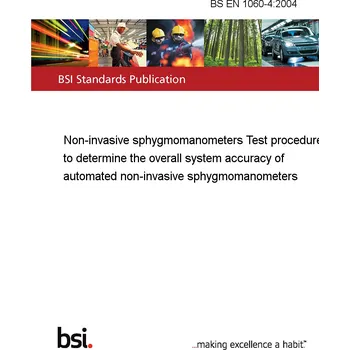 BS EN 1060-4:2004

BSI Standards Publication

Non-invasive sphygmomanometers Test procedure to determine the overall system accuracy of automated non-invasive sphygmomanometers

bsi.

...making excellence a habit.™